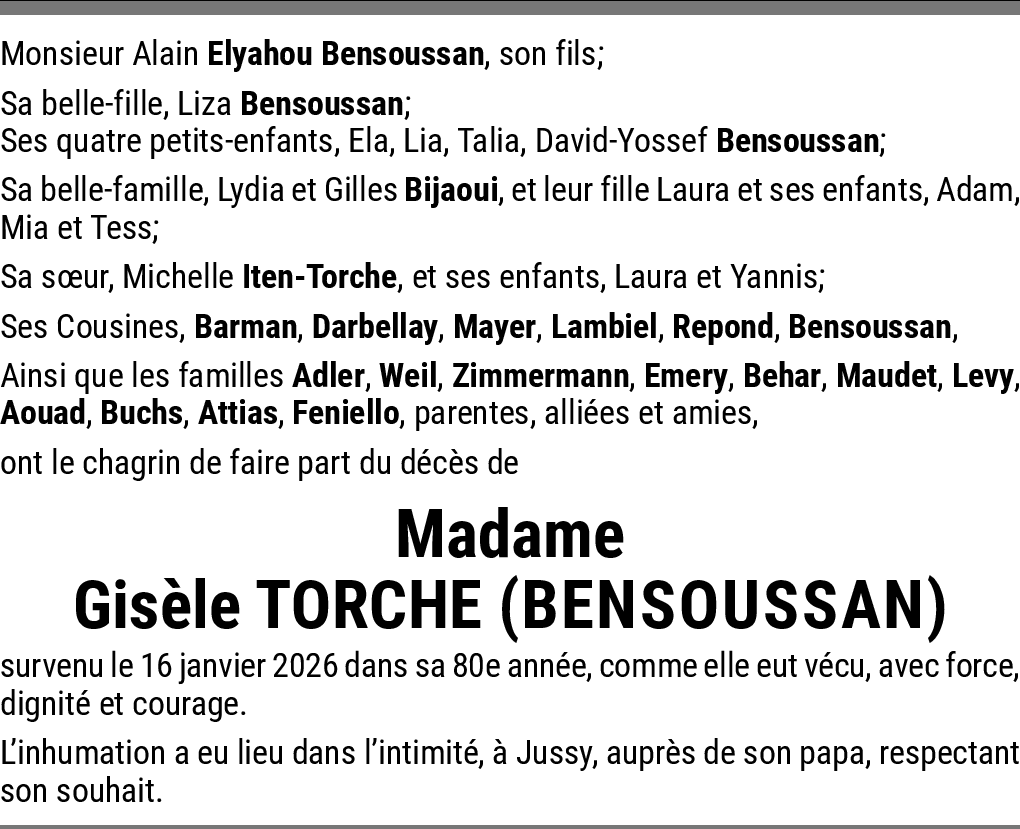 Monsieur Alain Elyahou Bensoussan, son fils;

Sa belle-fille, Liza Bensoussan;
Ses quatre petits-enfants, Ela, Lia, Talia, David-Yossef Bensoussan;

Sa belle-famille, Lydia et Gilles Bijaoui, et leur fille Laura et ses enfants, Adam, Mia et Tess;

Sa sœur, Michelle Iten-Torche, et ses enfants, Laura et Yannis;

Ses Cousines, Barman, Darbellay, Mayer, Lambiel, Repond, Bensoussan,

Ainsi que les familles Adler, Weil, Zimmermann, Emery, Behar, Maudet, Levy, Aouad, Buchs, Attias, Feniello, parentes, alliées et amies,

ont le chagrin de faire part du décès de

Madame
Gisèle TORCHE (BENSOUSSAN)

survenu le 16 janvier 2026 dans sa 80e année, comme elle eut vécu, avec force, dignité et courage.

L'inhumation a eu lieu dans l'intimité, à Jussy, auprès de son papa, respectant son souhait.